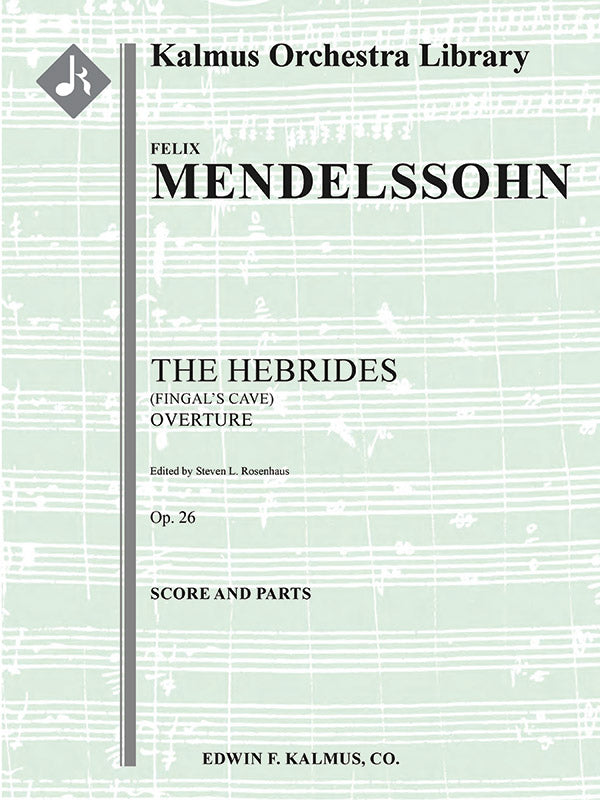 Kalmus Orchestra Library

FELIX
MENDELSSOHN

THE HEBRIDES
(FINGAL'S CAVE)
OVERTURE

Edited by Steven L. Rosenhaus

Op. 26

SCORE AND PARTS

EDWIN F. KALMUS, CO.